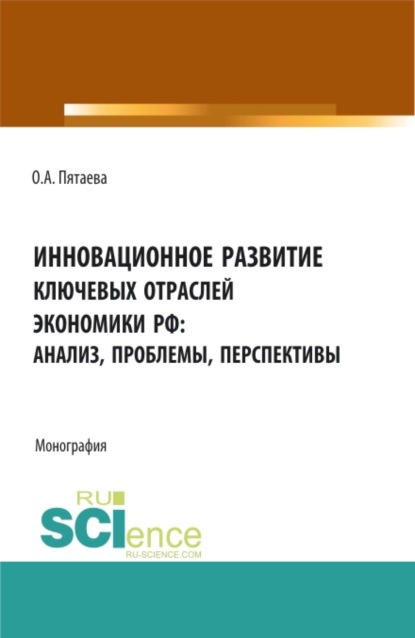 О.А. Пятаева

ИННОВАЦИОННОЕ РАЗВИТИЕ КЛЮЧЕВЫХ ОТРАСЛЕЙ ЭКОНОМИКИ РФ: АНАЛИЗ, ПРОБЛЕМЫ, ПЕРСПЕКТИВЫ

Монография

RU SCIence
RU-SCIENCE.COM